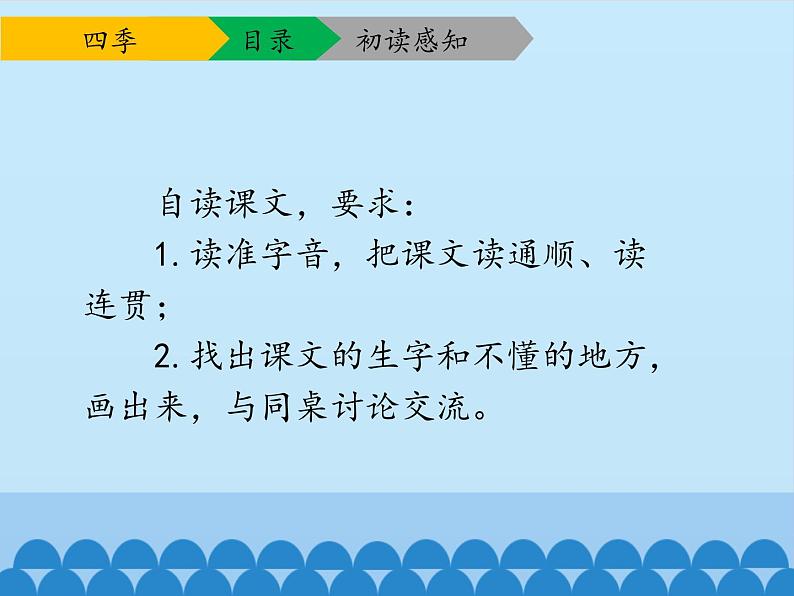 四季 目录 初读感知

自读课文，要求：

1. 读准字音，把课文读通顺、读连贯；

2. 找出课文的生字和不懂的地方，画出来，与同桌讨论交流。